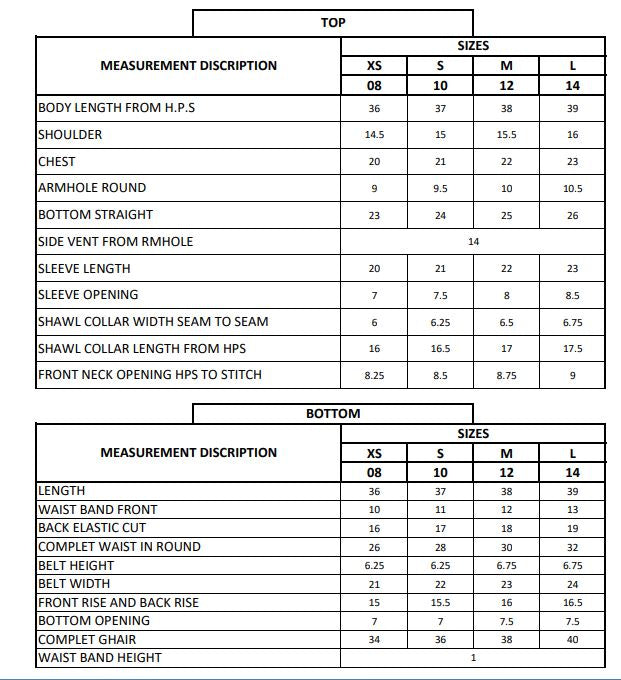 TOP

| MEASUREMENT DISCRIPTION | SIZES | | | |
|---|---|---|---|---|
| | XS | S | M | L |
| | 08 | 10 | 12 | 14 |
| BODY LENGTH FROM H.P.S | 36 | 37 | 38 | 39 |
| SHOULDER | 14.5 | 15 | 15.5 | 16 |
| CHEST | 20 | 21 | 22 | 23 |
| ARMHOLE ROUND | 9 | 9.5 | 10 | 10.5 |
| BOTTOM STRAIGHT | 23 | 24 | 25 | 26 |
| SIDE VENT FROM RMHOLE | 14 | | | |
| SLEEVE LENGTH | 20 | 21 | 22 | 23 |
| SLEEVE OPENING | 7 | 7.5 | 8 | 8.5 |
| SHAWL COLLAR WIDTH SEAM TO SEAM | 6 | 6.25 | 6.5 | 6.75 |
| SHAWL COLLAR LENGTH FROM HPS | 16 | 16.5 | 17 | 17.5 |
| FRONT NECK OPENING HPS TO STITCH | 8.25 | 8.5 | 8.75 | 9 |

BOTTOM

| MEASUREMENT DISCRIPTION | SIZES | | | |
|---|---|---|---|---|
| | XS | S | M | L |
| | 08 | 10 | 12 | 14 |
| LENGTH | 36 | 37 | 38 | 39 |
| WAIST BAND FRONT | 10 | 11 | 12 | 13 |
| BACK ELASTIC CUT | 16 | 17 | 18 | 19 |
| COMPLET WAIST IN ROUND | 26 | 28 | 30 | 32 |
| BELT HEIGHT | 6.25 | 6.25 | 6.75 | 6.75 |
| BELT WIDTH | 21 | 22 | 23 | 24 |
| FRONT RISE AND BACK RISE | 15 | 15.5 | 16 | 16.5 |
| BOTTOM OPENING | 7 | 7 | 7.5 | 7.5 |
| COMPLET GHAIR | 34 | 36 | 38 | 40 |
| WAIST BAND HEIGHT | 1 | | | |